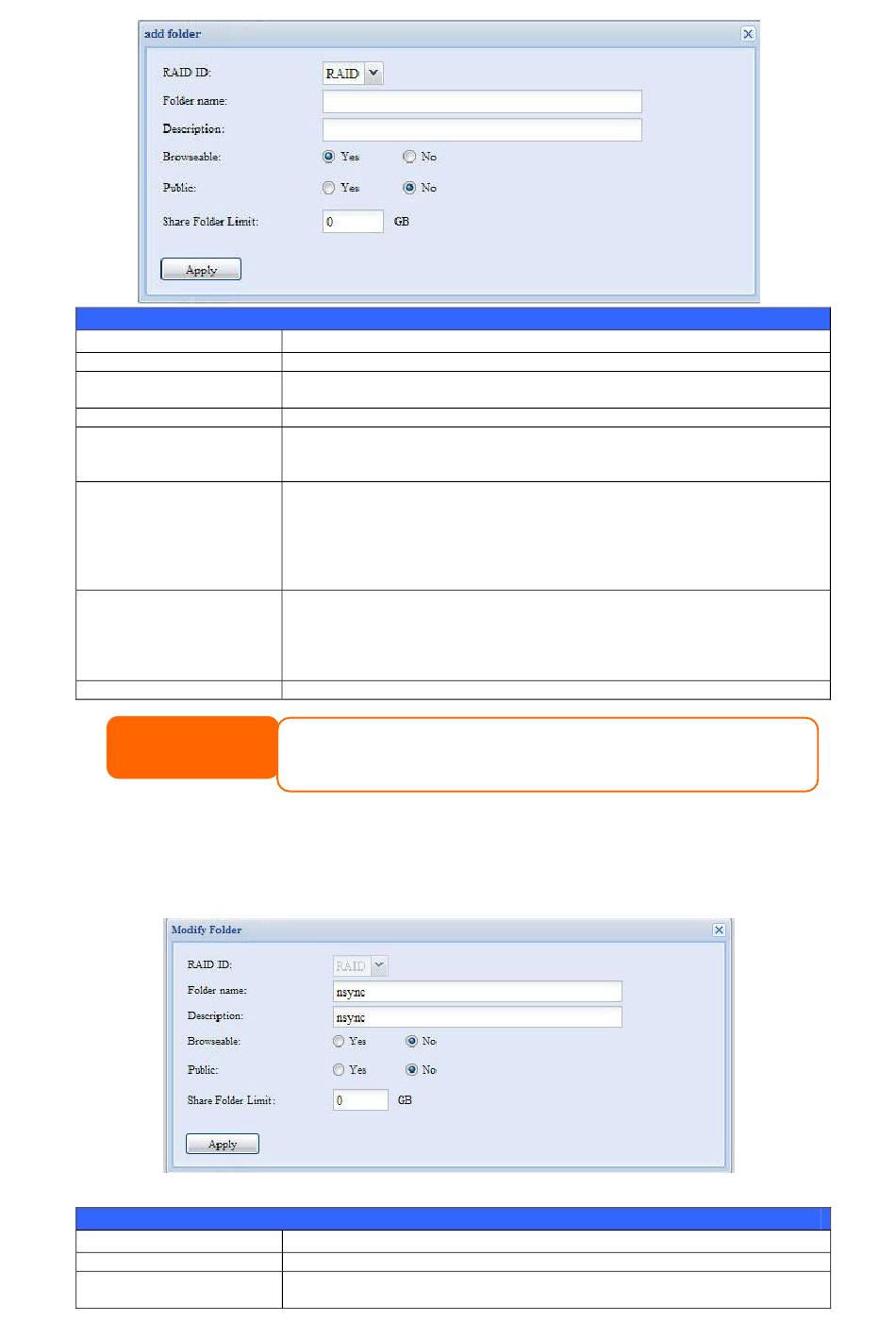 add folder

RAID ID: RAID

Folder name:

Description:

Browseable: Yes No

Public: Yes No

Share Folder Limit: 0 GB

Apply

Modify Folder

RAID ID: RAID

Folder name: nsync

Description: nsync

Browseable: Yes No

Public: Yes No

Share Folder Limit: 0 GB

Apply